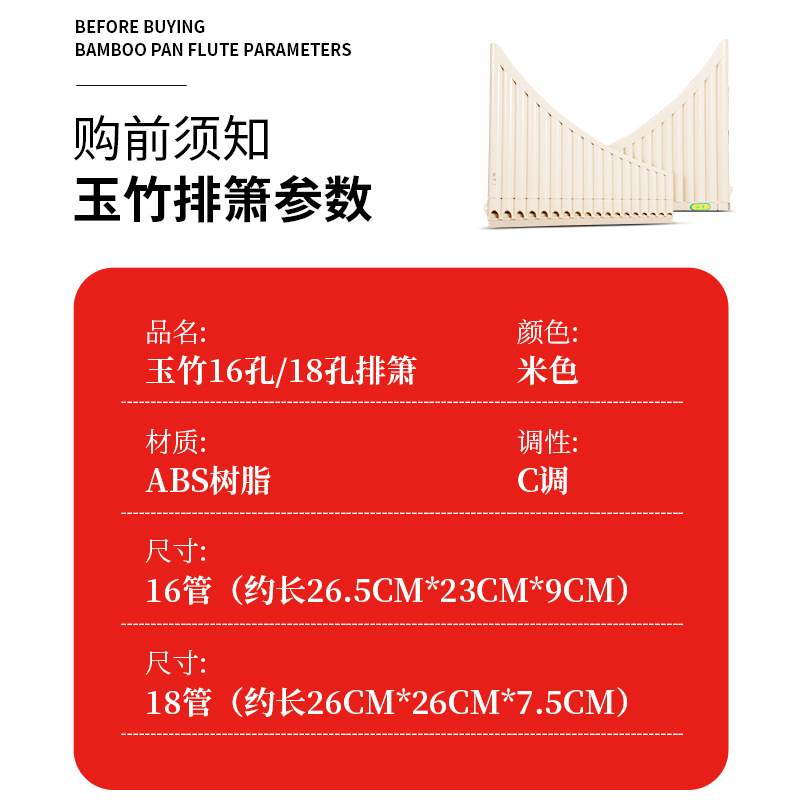 BEFORE BUYING
BAMBOO PAN FLUTE PARAMETERS

购前须知
玉竹排箫参数

品名:
玉竹16孔/18孔排箫

颜色:
米色

材质:
ABS树脂

调性:
C调

尺寸:
16管（约长26.5CM*23CM*9CM）

尺寸:
18管（约长26CM*26CM*7.5CM）